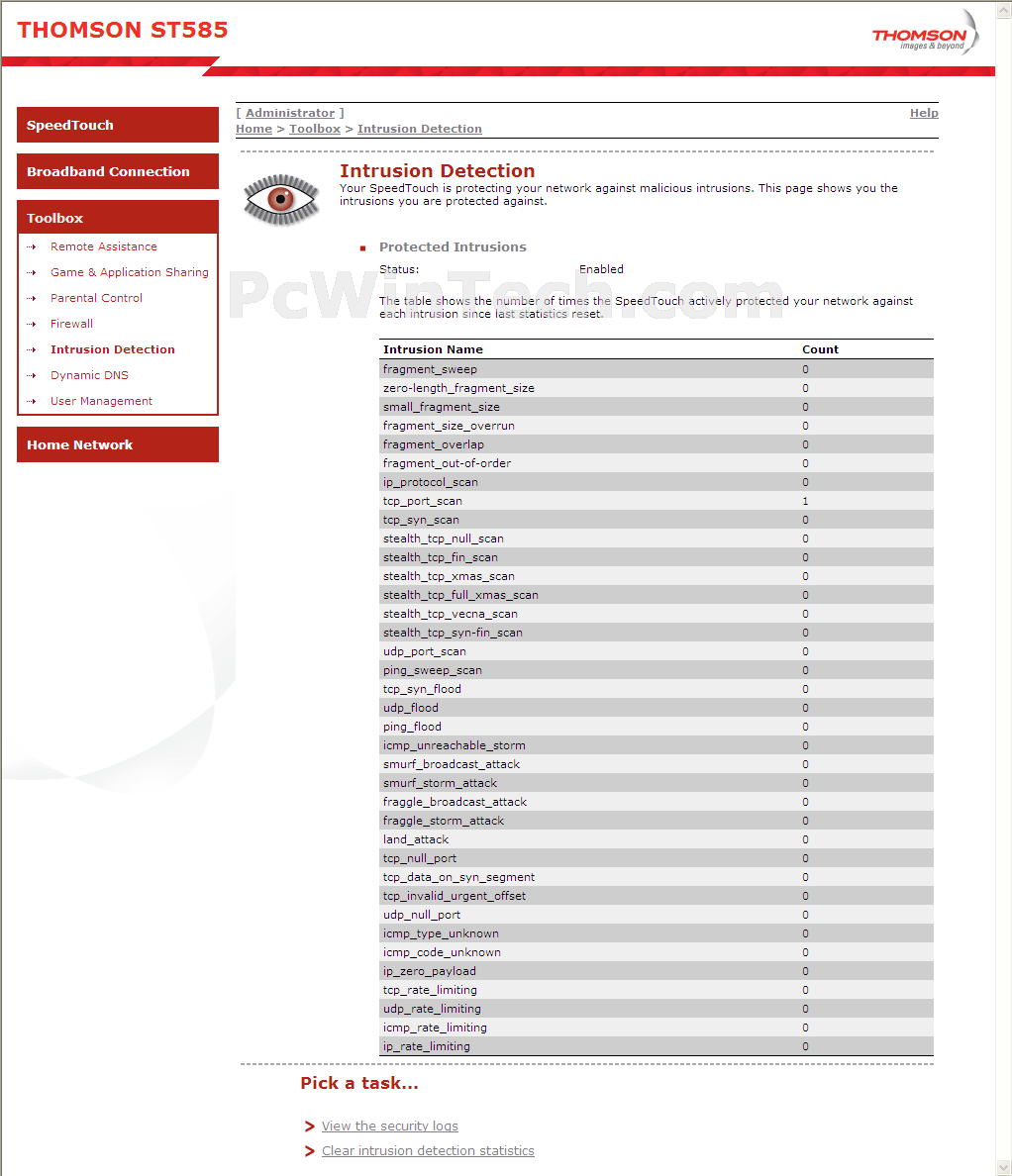 THOMSON ST585

THOMSON
images & beyond

SpeedTouch

Broadband Connection

Toolbox

Remote Assistance
Game & Application Sharing
Parental Control
Firewall
Intrusion Detection
Dynamic DNS
User Management

Home Network

[ Administrator ]
Help

Home > Toolbox > Intrusion Detection

Intrusion Detection

Your SpeedTouch is protecting your network against malicious intrusions. This page shows you the intrusions you are protected against.

Protected Intrusions

Status: Enabled

PcWinTech.com

The table shows the number of times the SpeedTouch actively protected your network against each intrusion since last statistics reset.

| Intrusion Name | Count |
|---|---|
| fragment_sweep | 0 |
| zero-length_fragment_size | 0 |
| small_fragment_size | 0 |
| fragment_size_overrun | 0 |
| fragment_overlap | 0 |
| fragment_out-of-order | 0 |
| ip_protocol_scan | 0 |
| tcp_port_scan | 1 |
| tcp_syn_scan | 0 |
| stealth_tcp_null_scan | 0 |
| stealth_tcp_fin_scan | 0 |
| stealth_tcp_xmas_scan | 0 |
| stealth_tcp_full_xmas_scan | 0 |
| stealth_tcp_vecna_scan | 0 |
| stealth_tcp_syn-fin_scan | 0 |
| udp_port_scan | 0 |
| ping_sweep_scan | 0 |
| tcp_syn_flood | 0 |
| udp_flood | 0 |
| ping_flood | 0 |
| icmp_unreachable_storm | 0 |
| smurf_broadcast_attack | 0 |
| smurf_storm_attack | 0 |
| fraggle_broadcast_attack | 0 |
| fraggle_storm_attack | 0 |
| land_attack | 0 |
| tcp_null_port | 0 |
| tcp_data_on_syn_segment | 0 |
| tcp_invalid_urgent_offset | 0 |
| udp_null_port | 0 |
| icmp_type_unknown | 0 |
| icmp_code_unknown | 0 |
| ip_zero_payload | 0 |
| tcp_rate_limiting | 0 |
| udp_rate_limiting | 0 |
| icmp_rate_limiting | 0 |
| ip_rate_limiting | 0 |

Pick a task...

View the security logs
Clear intrusion detection statistics